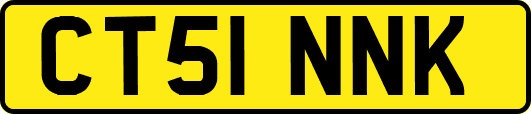 CT51 NNK